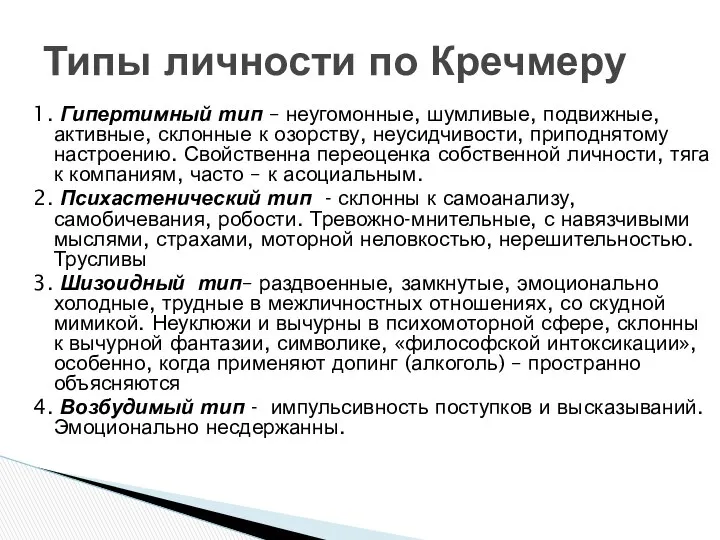 Типы личности по Кречмеру

1. Гипертимный тип – неугомонные, шумливые, подвижные, активные, склонные к озорству, неусидчивости, приподнятому настроению. Свойственна переоценка собственной личности, тяга к компаниям, часто – к асоциальным.

2. Психастенический тип - склонны к самоанализу, самобичевания, робости. Тревожно-мнительные, с навязчивыми мыслями, страхами, моторной неловкостью, нерешительностью. Трусливы

3. Шизоидный тип– раздвоенные, замкнутые, эмоционально холодные, трудные в межличностных отношениях, со скудной мимикой. Неуклюжи и вычурны в психомоторной сфере, склонны к вычурной фантазии, символике, «философской интоксикации», особенно, когда применяют допинг (алкоголь) – пространно объясняются

4. Возбудимый тип - импульсивность поступков и высказываний. Эмоционально несдержанны.